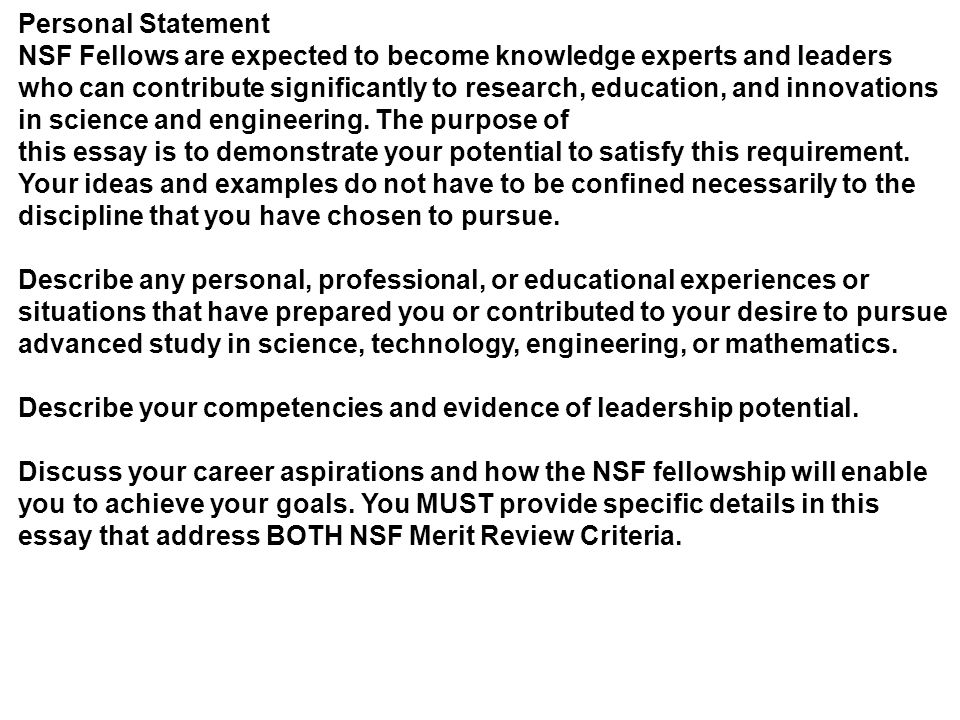 Personal Statement
NSF Fellows are expected to become knowledge experts and leaders who can contribute significantly to research, education, and innovations in science and engineering. The purpose of this essay is to demonstrate your potential to satisfy this requirement. Your ideas and examples do not have to be confined necessarily to the discipline that you have chosen to pursue.

Describe any personal, professional, or educational experiences or situations that have prepared you or contributed to your desire to pursue advanced study in science, technology, engineering, or mathematics.

Describe your competencies and evidence of leadership potential.

Discuss your career aspirations and how the NSF fellowship will enable you to achieve your goals. You MUST provide specific details in this essay that address BOTH NSF Merit Review Criteria.